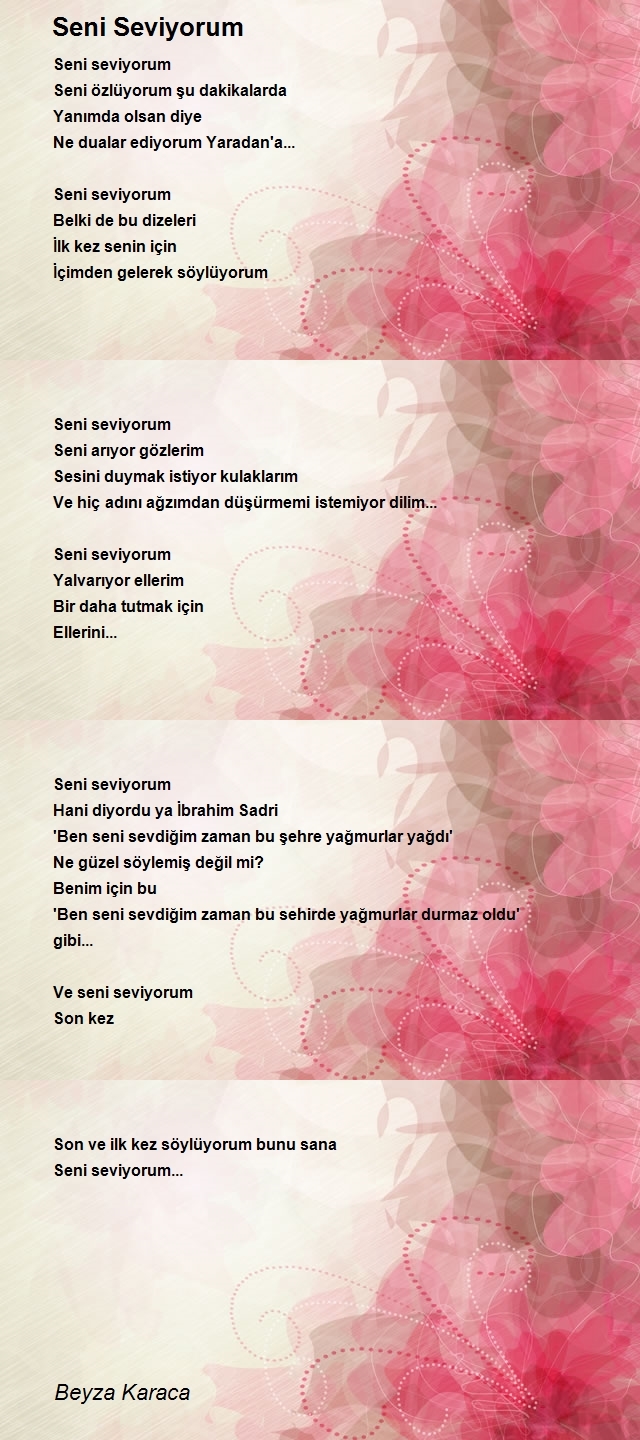 Seni Seviyorum

Seni seviyorum
Seni özlüyorum şu dakikalarda
Yanımda olsan diye
Ne dualar ediyorum Yaradan'a...

Seni seviyorum
Belki de bu dizeleri
İlk kez senin için
İçimden gelerek söylüyorum

Seni seviyorum
Seni arıyor gözlerim
Sesini duymak istiyor kulaklarım
Ve hiç adını ağzımdan düşürmemi istemiyor dilim...

Seni seviyorum
Yalvarıyor ellerim
Bir daha tutmak için
Ellerini...

Seni seviyorum
Hani diyordu ya İbrahim Sadri
'Ben seni sevdiğim zaman bu şehre yağmurlar yağdı'
Ne güzel söylemiş değil mi?
Benim için bu
'Ben seni sevdiğim zaman bu sehirde yağmurlar durmaz oldu'
gibi...

Ve seni seviyorum
Son kez

Son ve ilk kez söylüyorum bunu sana
Seni seviyorum...

Beyza Karaca